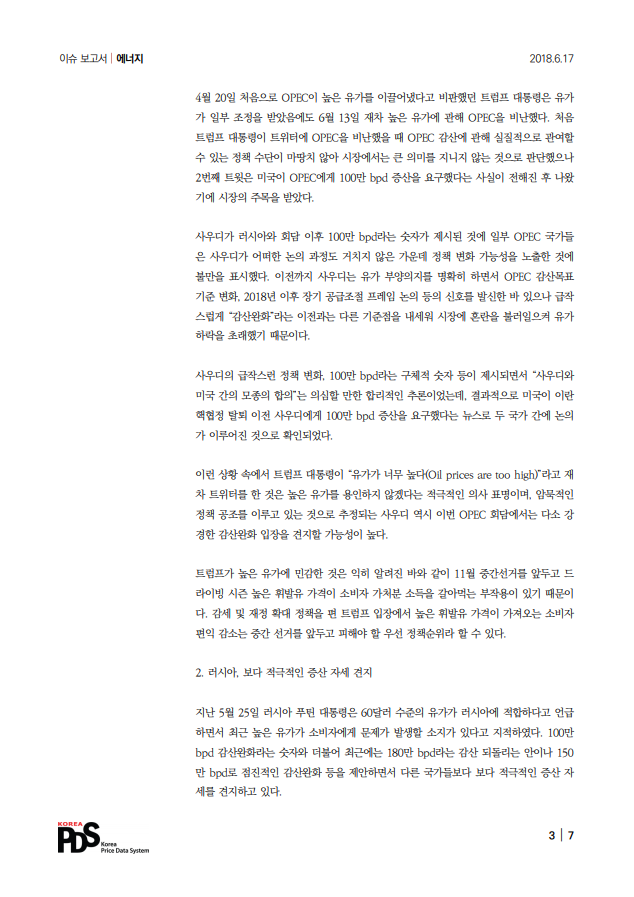 이슈 보고서 | 에너지 2018.6.17

4월 20일 처음으로 OPEC이 높은 유가를 이끌어냈다고 비판했던 트럼프 대통령은 유가가 일부 조정을 받았음에도 6월 13일 재차 높은 유가에 관해 OPEC을 비난했다. 처음 트럼프 대통령이 트위터에 OPEC을 비난했을 때 OPEC 감산에 관해 실질적으로 관여할 수 있는 정책 수단이 마땅치 않아 시장에서는 큰 의미를 지니지 않는 것으로 판단했으나 2번째 트윗은 미국이 OPEC에게 100만 bpd 증산을 요구했다는 사실이 전해진 후 나왔기에 시장의 주목을 받았다.

사우디가 러시아와 회담 이후 100만 bpd라는 숫자가 제시된 것에 일부 OPEC 국가들은 사우디가 어떠한 논의 과정도 거치지 않은 가운데 정책 변화 가능성을 노출한 것에 불만을 표시했다. 이전까지 사우디는 유가 부양의지를 명확히 하면서 OPEC 감산목표 기준 변화, 2018년 이후 장기 공급조절 프레임 논의 등의 신호를 발신한 바 있으나 급작스럽게 "감산완화"라는 이전과는 다른 기준점을 내세워 시장에 혼란을 불러일으켜 유가 하락을 초래했기 때문이다.

사우디의 급작스런 정책 변화, 100만 bpd라는 구체적 숫자 등이 제시되면서 "사우디와 미국 간의 모종의 합의"는 의심할 만한 합리적인 추론이었는데, 결과적으로 미국이 이란 핵협정 탈퇴 이전 사우디에게 100만 bpd 증산을 요구했다는 뉴스로 두 국가 간에 논의가 이루어진 것으로 확인되었다.

이런 상황 속에서 트럼프 대통령이 "유가가 너무 높다(Oil prices are too high)"라고 재차 트위터를 한 것은 높은 유가를 용인하지 않겠다는 적극적인 의사 표명이며, 암묵적인 정책 공조를 이루고 있는 것으로 추정되는 사우디 역시 이번 OPEC 회담에서는 다소 강경한 감산완화 입장을 견지할 가능성이 높다.

트럼프가 높은 유가에 민감한 것은 익히 알려진 바와 같이 11월 중간선거를 앞두고 드라이빙 시즌 높은 휘발유 가격이 소비자 가처분 소득을 갉아먹는 부작용이 있기 때문이다. 감세 및 재정 확대 정책을 편 트럼프 입장에서 높은 휘발유 가격이 가져오는 소비자 편익 감소는 중간 선거를 앞두고 피해야 할 우선 정책순위라 할 수 있다.

2. 러시아, 보다 적극적인 증산 자세 견지

지난 5월 25일 러시아 푸틴 대통령은 60달러 수준의 유가가 러시아에 적합하다고 언급하면서 최근 높은 유가가 소비자에게 문제가 발생할 소지가 있다고 지적하였다. 100만 bpd 감산완화라는 숫자와 더불어 최근에는 180만 bpd라는 감산 되돌리는 안이나 150만 bpd로 점진적인 감산완화 등을 제안하면서 다른 국가들보다 보다 적극적인 증산 자세를 견지하고 있다.

KOREA PDS Korea Price Data System

3 | 7